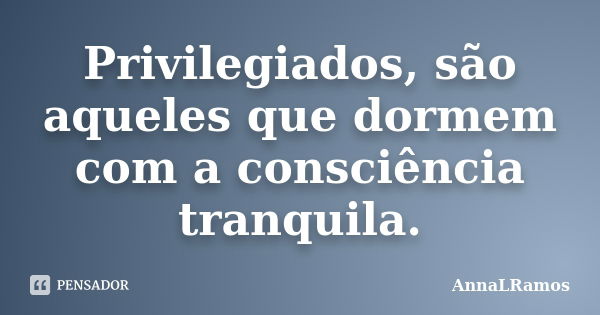 Privilegiados, são aqueles que dormem com a consciência tranquila.

PENSADOR

AnnaLRamos